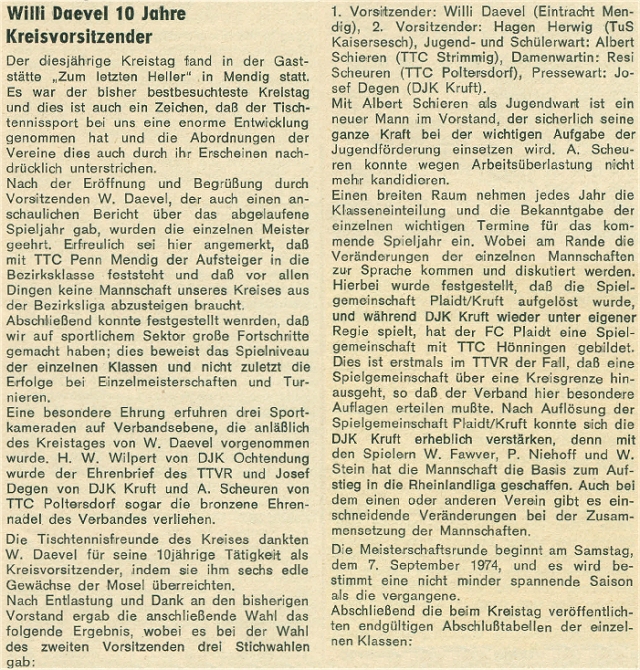 Willi Daevel 10 Jahre Kreisvorsitzender

Der diesjährige Kreistag fand in der Gaststätte „Zum letzten Heller" in Mendig statt. Es war der bisher bestbesuchteste Kreistag und dies ist auch ein Zeichen, daß der Tischtennissport bei uns eine enorme Entwicklung genommen hat und die Abordnungen der Vereine dies auch durch ihr Erscheinen nachdrücklich unterstrichen.
Nach der Eröffnung und Begrüßung durch Vorsitzenden W. Daevel, der auch einen anschaulichen Bericht über das abgelaufene Spieljahr gab, wurden die einzelnen Meister geehrt. Erfreulich sei hier angemerkt, daß mit TTC Penn Mendig der Aufsteiger in die Bezirksklasse feststeht und daß vor allen Dingen keine Mannschaft unseres Kreises aus der Bezirksliga abzusteigen braucht.
Abschließend konnte festgestellt wenrden, daß wir auf sportlichem Sektor große Fortschritte gemacht haben; dies beweist das Spielniveau der einzelnen Klassen und nicht zuletzt die Erfolge bei Einzelmeisterschaften und Turnieren.
Eine besondere Ehrung erfuhren drei Sportkameraden auf Verbandsebene, die anläßlich des Kreistages von W. Daevel vorgenommen wurde. H. W. Wilpert von DJK Ochtendung wurde der Ehrenbrief des TTVR und Josef Degen von DJK Kruft und A. Scheuren von TTC Poltersdorf sogar die bronzene Ehrennadel des Verbandes verliehen.

Die Tischtennisfreunde des Kreises dankten W. Daevel für seine 10jährige Tätigkeit als Kreisvorsitzender, indem sie ihm sechs edle Gewächse der Mosel überreichten.
Nach Entlastung und Dank an den bisherigen Vorstand ergab die anschließende Wahl das folgende Ergebnis, wobei es bei der Wahl des zweiten Vorsitzenden drei Stichwahlen gab:

1. Vorsitzender: Willi Daevel (Eintracht Mendig), 2. Vorsitzender: Hagen Herwig (TuS Kaisersesch), Jugend- und Schülerwart: Albert Schieren (TTC Strimmig), Damenwartin: Resi Scheuren (TTC Poltersdorf), Pressewart: Josef Degen (DJK Kruft).
Mit Albert Schieren als Jugendwart ist ein neuer Mann im Vorstand, der sicherlich seine ganze Kraft bei der wichtigen Aufgabe der Jugendförderung einsetzen wird. A. Scheuren konnte wegen Arbeitsüberlastung nicht mehr kandidieren.
Einen breiten Raum nehmen jedes Jahr die Klasseneinteilung und die Bekanntgabe der einzelnen wichtigen Termine für das kommende Spieljahr ein. Wobei am Rande die Veränderungen der einzelnen Mannschaften zur Sprache kommen und diskutiert werden. Hierbei wurde festgestellt, daß die Spielgemeinschaft Plaidt/Kruft aufgelöst wurde, und während DJK Kruft wieder unter eigener Regie spielt, hat der FC Plaidt eine Spielgemeinschaft mit TTC Hönningen gebildet. Dies ist erstmals im TTVR der Fall, daß eine Spielgemeinschaft über eine Kreisgrenze hinausgeht, so daß der Verband hier besondere Auflagen erteilen mußte. Nach Auflösung der Spielgemeinschaft Plaidt/Kruft konnte sich die DJK Kruft erheblich verstärken, denn mit den Spielern W. Fawver, P. Niehoff und W. Stein hat die Mannschaft die Basis zum Aufstieg in die Rheinlandliga geschaffen. Auch bei dem einen oder anderen Verein gibt es einschneidende Veränderungen bei der Zusammensetzung der Mannschaften.

Die Meisterschaftsrunde beginnt am Samstag, dem 7. September 1974, und es wird bestimmt eine nicht minder spannende Saison als die vergangene.
Abschließend die beim Kreistag veröffentlichten endgültigen Abschlußtabellen der einzelnen Klassen: